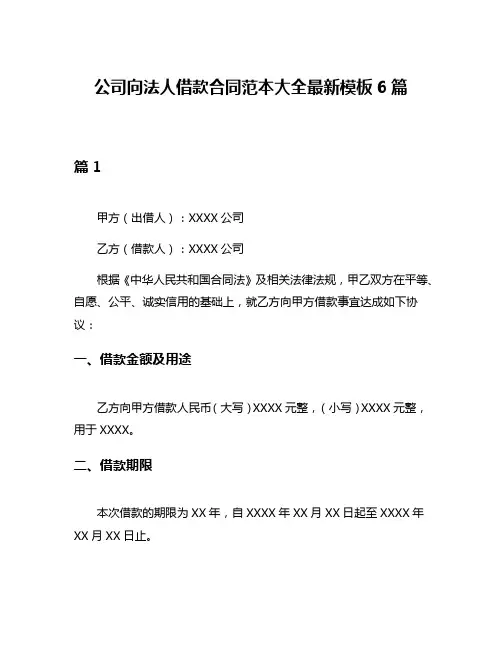 公司向法人借款合同范本大全最新模板 6 篇

篇 1

甲方（出借人）：XXXX 公司

乙方（借款人）：XXXX 公司

根据《中华人民共和国合同法》及相关法律法规，甲乙双方在平等、自愿、公平、诚实信用的基础上，就乙方向甲方借款事宜达成如下协议：

一、借款金额及用途

乙方向甲方借款人民币（大写）XXXX 元整，（小写）XXXX 元整，用于 XXXX。

二、借款期限

本次借款的期限为 XX 年，自 XXXX 年 XX 月 XX 日起至 XXXX 年 XX 月 XX 日止。